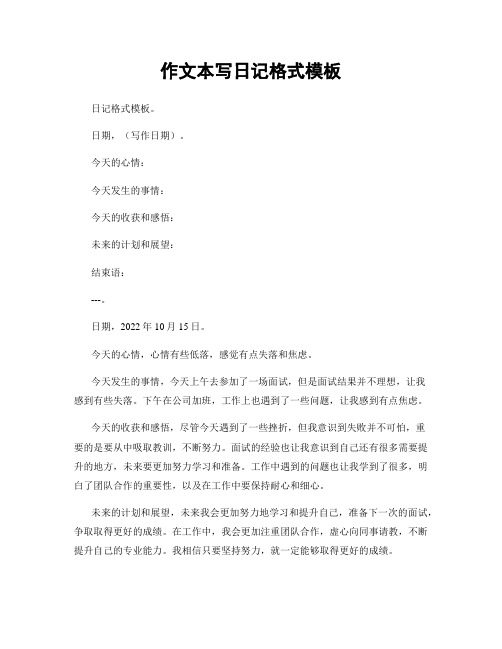 作文本写日记格式模板

日记格式模板。

日期，（写作日期）.

今天的心情：

今天发生的事情：

今天的收获和感悟：

未来的计划和展望：

结束语：

---。

日期，2022 年 10 月 15 日。

今天的心情，心情有些低落，感觉有点失落和焦虑。

今天发生的事情，今天上午去参加了一场面试，但是面试结果并不理想，让我感到有些失落。下午在公司加班，工作上也遇到了一些问题，让我感到有点焦虑。

今天的收获和感悟，尽管今天遇到了一些挫折，但我意识到失败并不可怕，重要的是要从中吸取教训，不断努力。面试的经验也让我意识到自己还有很多需要提升的地方，未来要更加努力学习和准备。工作中遇到的问题也让我学到了很多，明白了团队合作的重要性，以及在工作中要保持耐心和细心。

未来的计划和展望，未来我会更加努力地学习和提升自己，准备下一次的面试，争取取得更好的成绩。在工作中，我会更加注重团队合作，虚心向同事请教，不断提升自己的专业能力。我相信只要坚持努力，就一定能够取得更好的成绩。